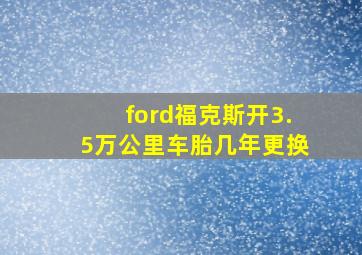 ford福克斯开3.5万公里车胎几年更换